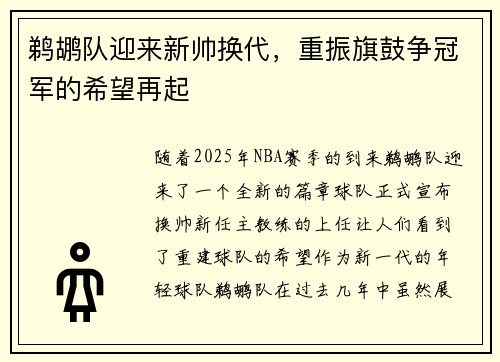 鹈鹕队迎来新帅换代，重振旗鼓争冠军的希望再起

随着2025年NBA赛季的到来鹈鹕队迎来了一个全新的篇章球队正式宣布换帅新任主教练的上任让人们看到了重建球队的希望作为新一代的年轻球队鹈鹕队在过去几年中虽然展